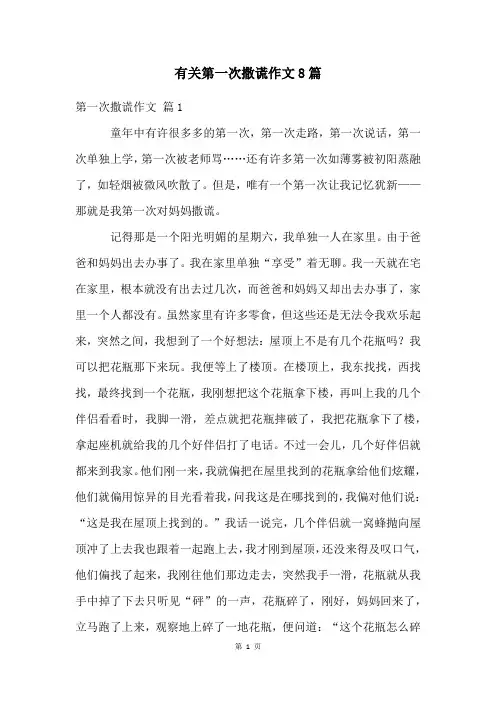 有关第一次撒谎作文8篇

第一次撒谎作文 篇1

童年中有许很多多的第一次，第一次走路，第一次说话，第一次单独上学，第一次被老师骂……还有许多第一次如薄雾被初阳蒸融了，如轻烟被微风吹散了。但是，唯有一个第一次让我记忆犹新——那就是我第一次对妈妈撒谎。

记得那是一个阳光明媚的星期六，我单独一人在家里。由于爸爸和妈妈出去办事了。我在家里单独“享受”着无聊。我一天就在宅在家里，根本就没有出去过几次，而爸爸和妈妈又却出去办事了，家里一个人都没有。虽然家里有许多零食，但这些还是无法令我欢乐起来，突然之间，我想到了一个好想法：屋顶上不是有几个花瓶吗？我可以把花瓶那下来玩。我便等上了楼顶。在楼顶上，我东找找，西找找，最终找到一个花瓶，我刚想把这个花瓶拿下楼，再叫上我的几个伴侣看看时，我脚一滑，差点就把花瓶摔破了，我把花瓶拿下了楼，拿起座机就给我的几个好伴侣打了电话。不过一会儿，几个好伴侣就都来到我家。他们刚一来，我就偏把在屋里找到的花瓶拿给他们炫耀，他们就偏用惊异的目光看着我，问我这是在哪找到的，我偏对他们说：“这是我在屋顶上找到的。”我话一说完，几个伴侣就一窝蜂抛向屋顶冲了上去我也跟着一起跑上去，我才刚到屋顶，还没来得及叹口气，他们偏找了起来，我刚往他们那边走去，突然我手一滑，花瓶就从我手中掉了下去只听见“砰”的一声，花瓶碎了，刚好，妈妈回来了，立马跑了上来，观察地上碎了一地花瓶，便问道：“这个花瓶怎么碎

第 1 页